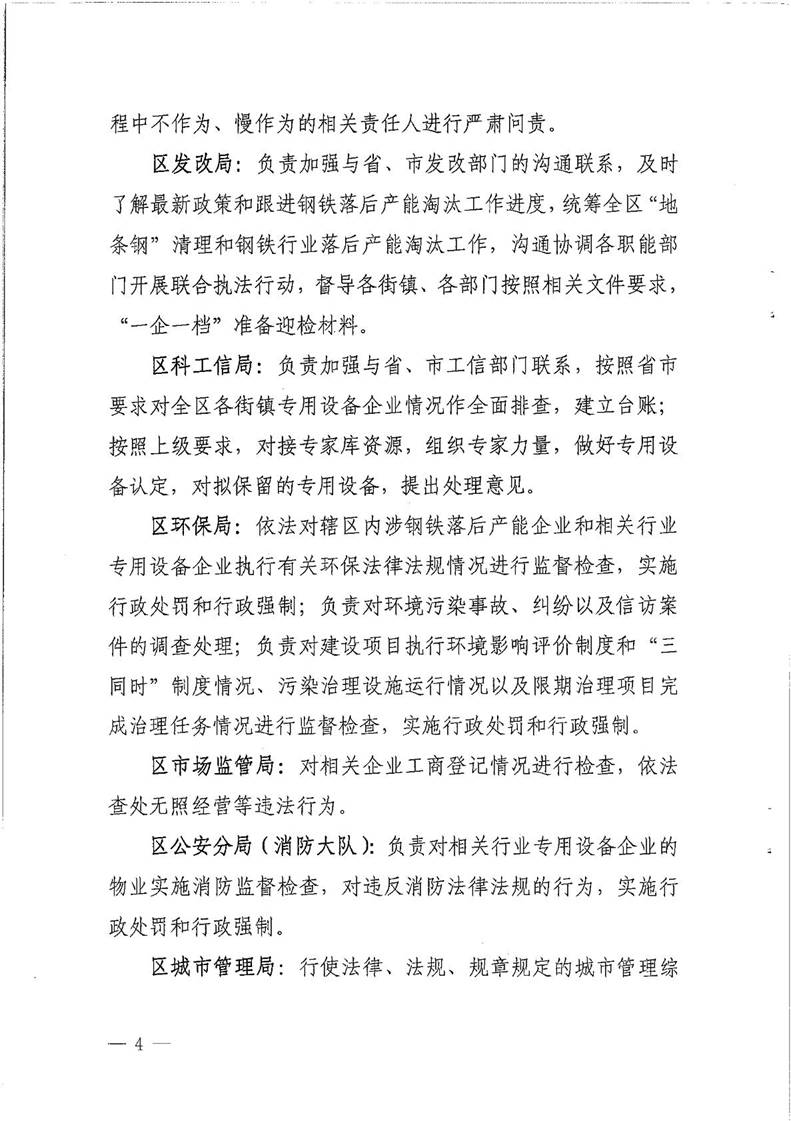 程中不作为、慢作为的相关责任人进行严肃问责。

区发改局：负责加强与省、市发改部门的沟通联系，及时了解最新政策和跟进钢铁落后产能淘汰工作进度，统筹全区“地条钢”清理和钢铁行业落后产能淘汰工作，沟通协调各职能部门开展联合执法行动，督导各街镇、各部门按照相关文件要求，“一企一档”准备迎检材料。

区科工信局：负责加强与省、市工信部门联系，按照省市要求对全区各街镇专用设备企业情况作全面排查，建立台账；按照上级要求，对接专家库资源，组织专家力量，做好专用设备认定，对拟保留的专用设备，提出处理意见。

区环保局：依法对辖区内涉钢铁落后产能企业和相关行业专用设备企业执行有关环保法律法规情况进行监督检查，实施行政处罚和行政强制；负责对环境污染事故、纠纷以及信访案件的调查处理；负责对建设项目执行环境影响评价制度和“三同时”制度情况、污染治理设施运行情况以及限期治理项目完成治理任务情况进行监督检查，实施行政处罚和行政强制。

区市场监管局：对相关企业工商登记情况进行检查，依法查处无照经营等违法行为。

区公安分局（消防大队）：负责对相关行业专用设备企业的物业实施消防监督检查，对违反消防法律法规的行为，实施行政处罚和行政强制。

区城市管理局：行使法律、法规、规章规定的城市管理综

— 4 —